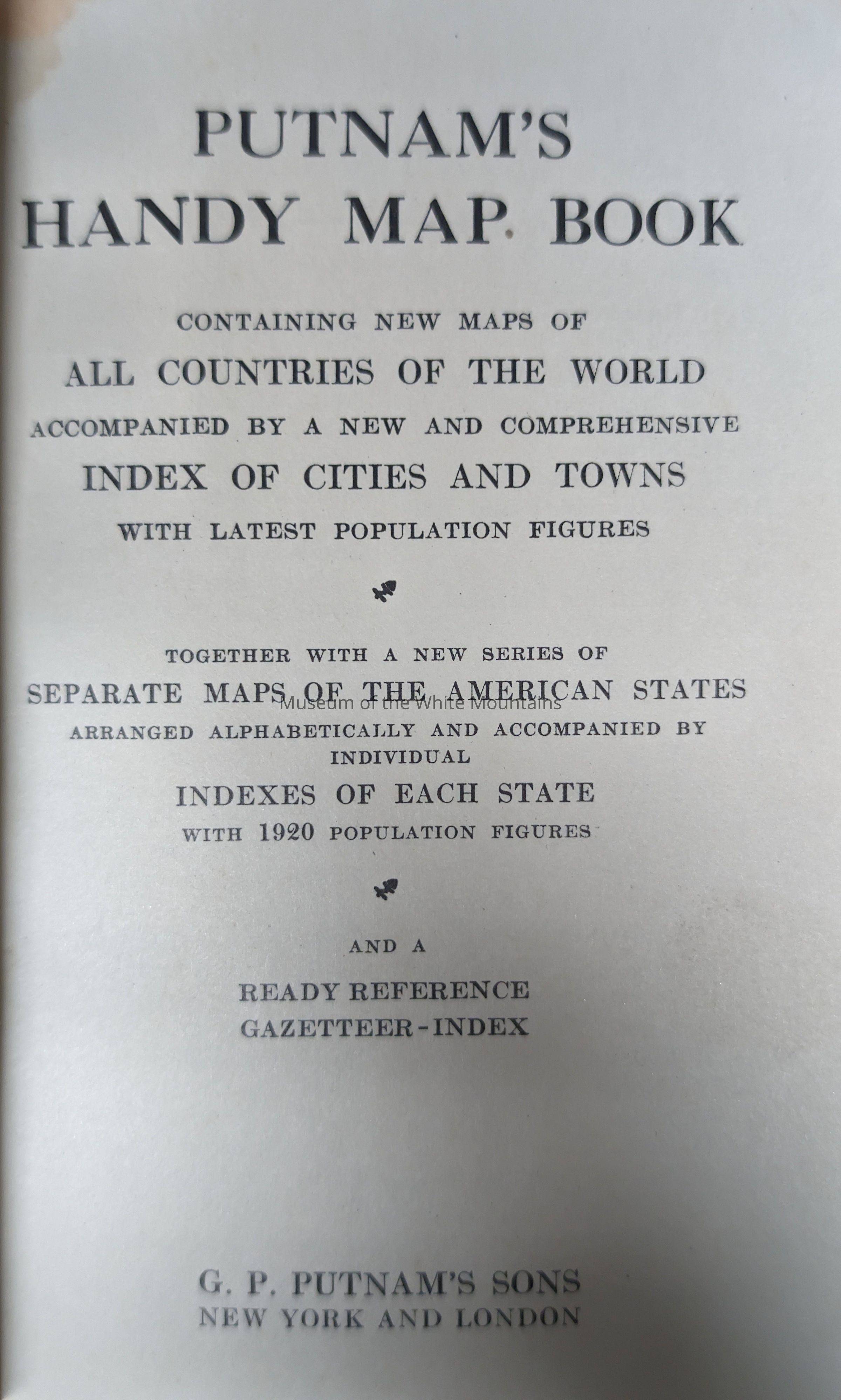 PUTNAM'S
HANDY MAP BOOK

CONTAINING NEW MAPS OF
ALL COUNTRIES OF THE WORLD
ACCOMPANIED BY A NEW AND COMPREHENSIVE
INDEX OF CITIES AND TOWNS
WITH LATEST POPULATION FIGURES

TOGETHER WITH A NEW SERIES OF
SEPARATE MAPS OF THE AMERICAN STATES
ARRANGED ALPHABETICALLY AND ACCOMPANIED BY INDIVIDUAL
INDEXES OF EACH STATE
WITH 1920 POPULATION FIGURES

AND A
READY REFERENCE
GAZETTEER-INDEX

G. P. PUTNAM'S SONS
NEW YORK AND LONDON

Museum of the White Mountains